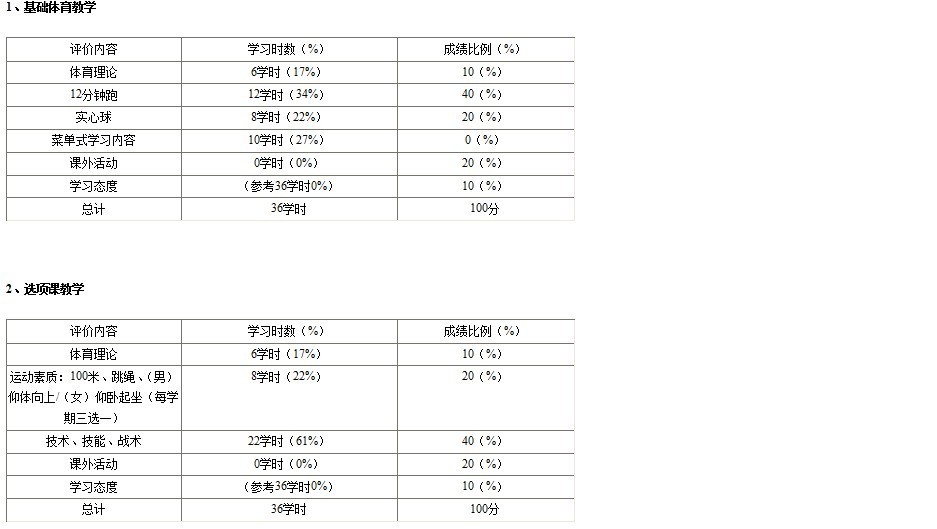 1、基础体育教学

| 评价内容 | 学习时数（%） | 成绩比例（%） |
|---|---|---|
| 体育理论 | 6学时（17%） | 10（%） |
| 12分钟跑 | 12学时（34%） | 40（%） |
| 实心球 | 8学时（22%） | 20（%） |
| 菜单式学习内容 | 10学时（27%） | 0（%） |
| 课外活动 | 0学时（0%） | 20（%） |
| 学习态度 | （参考36学时0%） | 10（%） |
| 总计 | 36学时 | 100分 |

2、选项课教学

| 评价内容 | 学习时数（%） | 成绩比例（%） |
|---|---|---|
| 体育理论 | 6学时（17%） | 10（%） |
| 运动素质：100米、跳绳、（男）仰体向上/（女）仰卧起坐（每学期三选一） | 8学时（22%） | 20（%） |
| 技术、技能、战术 | 22学时（61%） | 40（%） |
| 课外活动 | 0学时（0%） | 20（%） |
| 学习态度 | （参考36学时0%） | 10（%） |
| 总计 | 36学时 | 100分 |